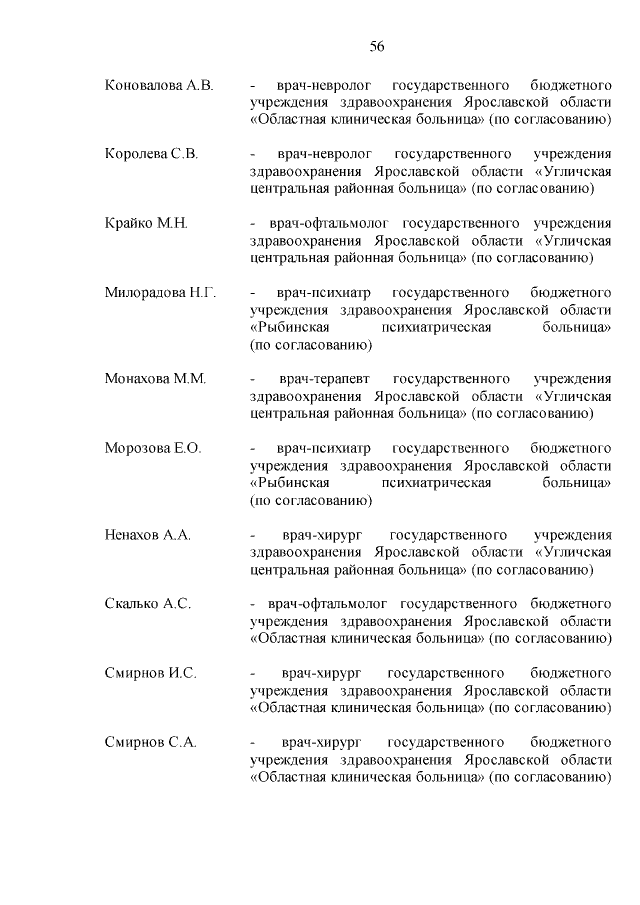 56

Коновалова А.В. - врач-невролог государственного бюджетного учреждения здравоохранения Ярославской области «Областная клиническая больница» (по согласованию)

Королева С.В. - врач-невролог государственного учреждения здравоохранения Ярославской области «Угличская центральная районная больница» (по согласованию)

Крайко М.Н. - врач-офтальмолог государственного учреждения здравоохранения Ярославской области «Угличская центральная районная больница» (по согласованию)

Милорадова Н.Г. - врач-психиатр государственного бюджетного учреждения здравоохранения Ярославской области «Рыбинская психиатрическая больница» (по согласованию)

Монахова М.М. - врач-терапевт государственного учреждения здравоохранения Ярославской области «Угличская центральная районная больница» (по согласованию)

Морозова Е.О. - врач-психиатр государственного бюджетного учреждения здравоохранения Ярославской области «Рыбинская психиатрическая больница» (по согласованию)

Ненахов А.А. - врач-хирург государственного учреждения здравоохранения Ярославской области «Угличская центральная районная больница» (по согласованию)

Скалько А.С. - врач-офтальмолог государственного бюджетного учреждения здравоохранения Ярославской области «Областная клиническая больница» (по согласованию)

Смирнов И.С. - врач-хирург государственного бюджетного учреждения здравоохранения Ярославской области «Областная клиническая больница» (по согласованию)

Смирнов С.А. - врач-хирург государственного бюджетного учреждения здравоохранения Ярославской области «Областная клиническая больница» (по согласованию)